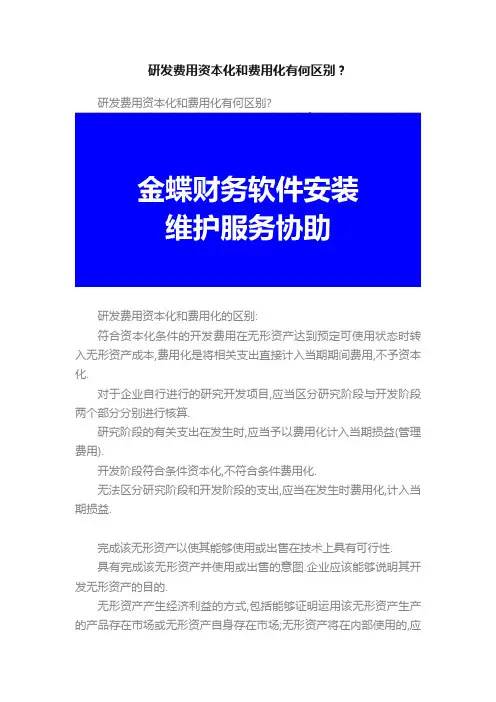 研发费用资本化和费用化有何区别？

研发费用资本化和费用化有何区别?

金蝶财务软件安装
维护服务协助

研发费用资本化和费用化的区别:

符合资本化条件的开发费用在无形资产达到预定可使用状态时转入无形资产成本,费用化是将相关支出直接计入当期期间费用,不予资本化.

对于企业自行进行的研究开发项目,应当区分研究阶段与开发阶段两个部分分别进行核算.

研究阶段的有关支出在发生时,应当予以费用化计入当期损益(管理费用).

开发阶段符合条件资本化,不符合条件费用化.

无法区分研究阶段和开发阶段的支出,应当在发生时费用化,计入当期损益.

完成该无形资产以使其能够使用或出售在技术上具有可行性.

具有完成该无形资产并使用或出售的意图.企业应该能够说明其开发无形资产的目的.

无形资产产生经济利益的方式,包括能够证明运用该无形资产生产的产品存在市场或无形资产自身存在市场;无形资产将在内部使用的,应